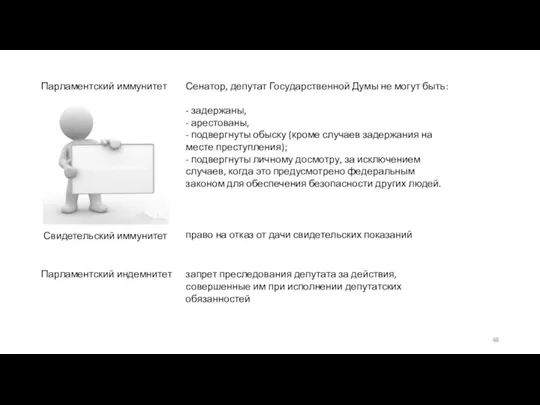 Парламентский иммунитет

Сенатор, депутат Государственной Думы не могут быть:

- задержаны,
- арестованы,
- подвергнуты обыску (кроме случаев задержания на месте преступления);
- подвергнуты личному досмотру, за исключением случаев, когда это предусмотрено федеральным законом для обеспечения безопасности других людей.

Свидетельский иммунитет

право на отказ от дачи свидетельских показаний

Парламентский индемнитет

запрет преследования депутата за действия, совершенные им при исполнении депутатских обязанностей

48